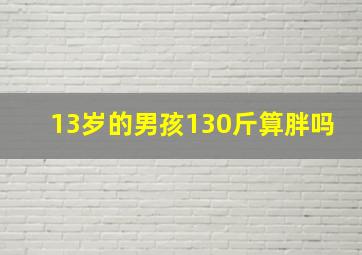 13岁的男孩130斤算胖吗